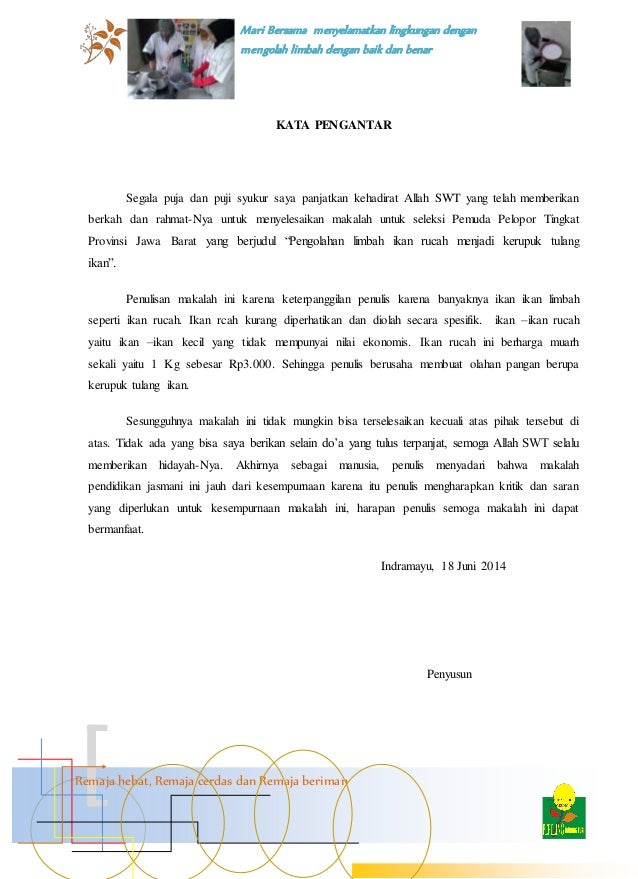 Mari Bersama menyelamatkan lingkungan dengan mengolah limbah dengan baik dan benar

KATA PENGANTAR

Segala puja dan puji syukur saya panjatkan kehadirat Allah SWT yang telah memberikan berkah dan rahmat-Nya untuk menyelesaikan makalah untuk seleksi Pemuda Pelopor Tingkat Provinsi Jawa Barat yang berjudul "Pengolahan limbah ikan rucah menjadi kerupuk tulang ikan".

Penulisan makalah ini karena keterpanggilan penulis karena banyaknya ikan ikan limbah seperti ikan rucah. Ikan rcah kurang diperhatikan dan diolah secara spesifik. ikan –ikan rucah yaitu ikan –ikan kecil yang tidak mempunyai nilai ekonomis. Ikan rucah ini berharga muarh sekali yaitu 1 Kg sebesar Rp3.000. Sehingga penulis berusaha membuat olahan pangan berupa kerupuk tulang ikan.

Sesungguhnya makalah ini tidak mungkin bisa terselesaikan kecuali atas pihak tersebut di atas. Tidak ada yang bisa saya berikan selain do'a yang tulus terpanjat, semoga Allah SWT selalu memberikan hidayah-Nya. Akhirnya sebagai manusia, penulis menyadari bahwa makalah pendidikan jasmani ini jauh dari kesempurnaan karena itu penulis mengharapkan kritik dan saran yang diperlukan untuk kesempurnaan makalah ini, harapan penulis semoga makalah ini dapat bermanfaat.

Indramayu, 18 Juni 2014

Penyusun

Remaja hebat, Remaja cerdas dan Remaja beriman